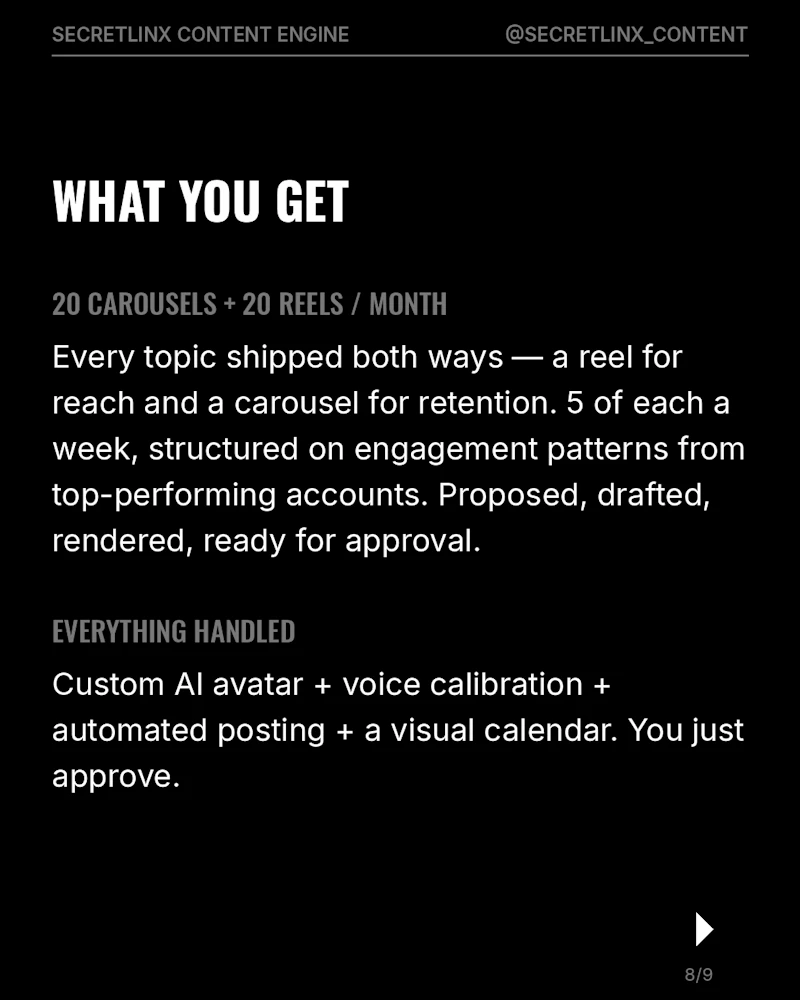 SECRETLINX CONTENT ENGINE
@SECRETLINX_CONTENT

WHAT YOU GET

20 CAROUSELS + 20 REELS / MONTH

Every topic shipped both ways — a reel for reach and a carousel for retention. 5 of each a week, structured on engagement patterns from top-performing accounts. Proposed, drafted, rendered, ready for approval.

EVERYTHING HANDLED

Custom AI avatar + voice calibration + automated posting + a visual calendar. You just approve.

8/9